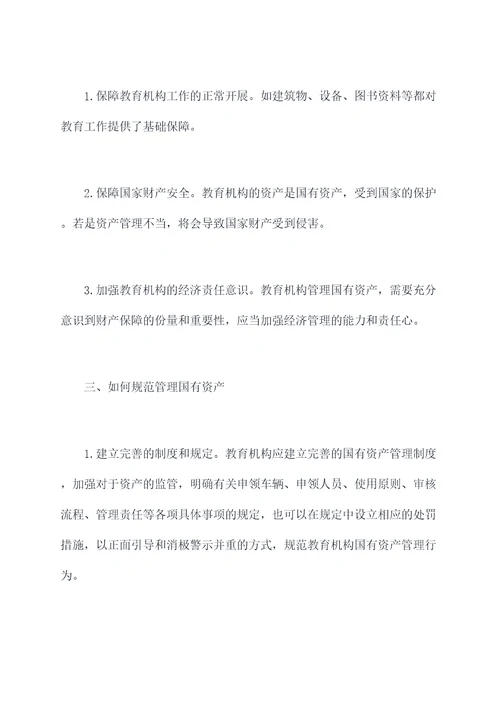 1.保障教育机构工作的正常开展。如建筑物、设备、图书资料等都对教育工作提供了基础保障。

2.保障国家财产安全。教育机构的资产是国有资产，受到国家的保护。若是资产管理不当，将会导致国家财产受到侵害。

3.加强教育机构的经济责任意识。教育机构管理国有资产，需要充分意识到财产保障的份量和重要性，应当加强经济管理的能力和责任心。

三、如何规范管理国有资产

1.建立完善的制度和规定。教育机构应建立完善的国有资产管理制度，加强对于资产的监管，明确有关申领车辆、申领人员、使用原则、审核流程、管理责任等各项具体事项的规定，也可以在规定中设立相应的处罚措施，以正面引导和消极警示并重的方式，规范教育机构国有资产管理行为。